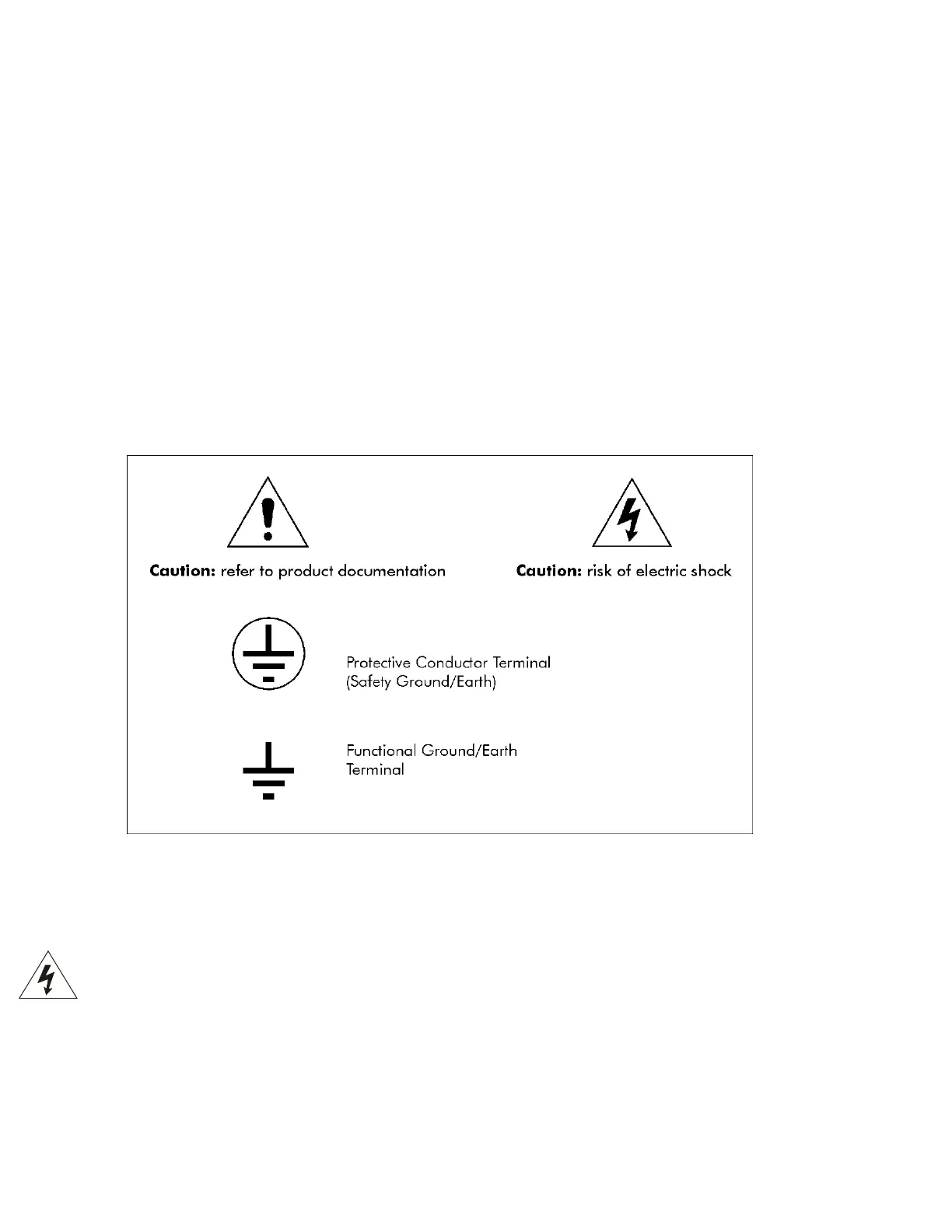 Caution: refer to product documentation

Caution: risk of electric shock

Protective Conductor Terminal
(Safety Ground/Earth)

Functional Ground/Earth
Terminal